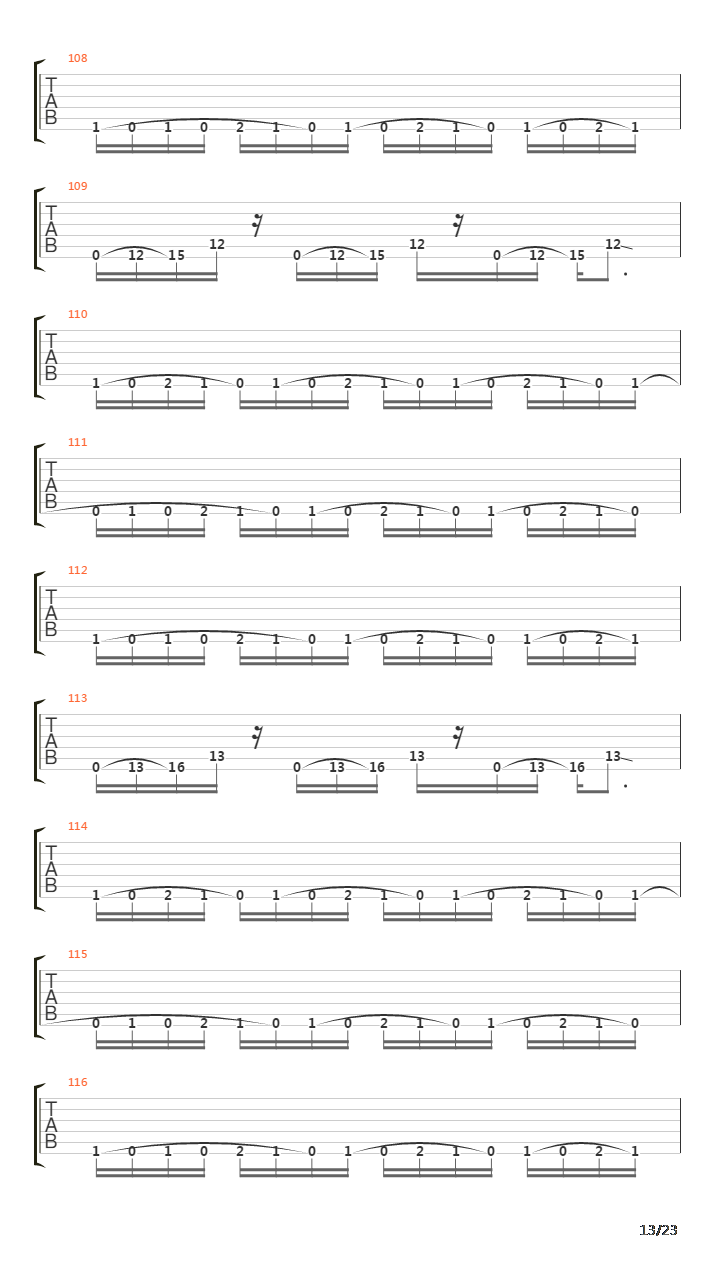 108
T
A
B
1 0 1 0 2 1 0 1 0 2 1 0 1 0 2 1

109
T
A
B
0 12 15 12 0 12 15 12 0 12 15 12

110
T
A
B
1 0 2 1 0 1 0 2 1 0 1 0 2 1 0 1

111
T
A
B
0 1 0 2 1 0 1 0 2 1 0 1 0 2 1 0

112
T
A
B
1 0 1 0 2 1 0 1 0 2 1 0 1 0 2 1

113
T
A
B
0 13 16 13 0 13 16 13 0 13 16 13

114
T
A
B
1 0 2 1 0 1 0 2 1 0 1 0 2 1 0 1

115
T
A
B
0 1 0 2 1 0 1 0 2 1 0 1 0 2 1 0

116
T
A
B
1 0 1 0 2 1 0 1 0 2 1 0 1 0 2 1

13/23